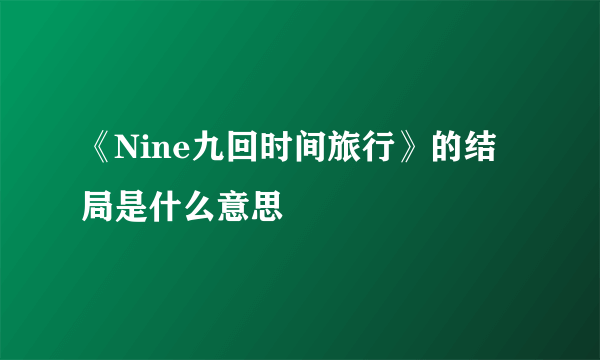 《Nine九回时间旅行》的结局是什么意思